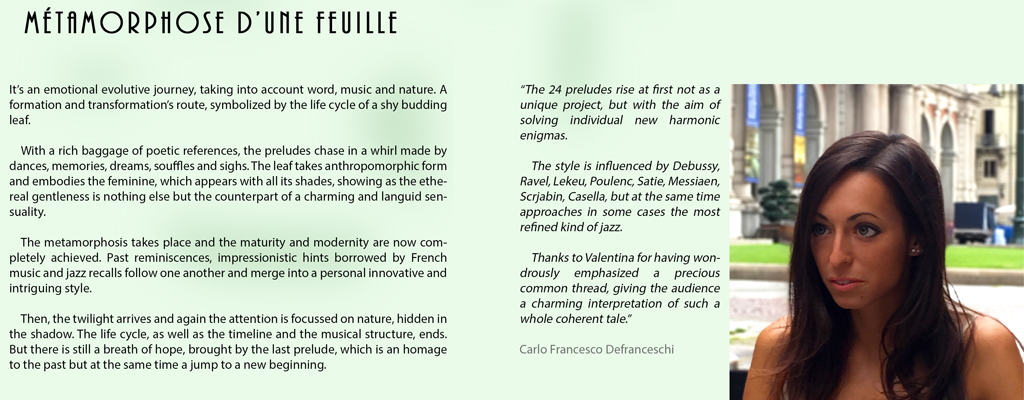 MÉTAMORPHOSE D'UNE FEUILLE

It's an emotional evolutive journey, taking into account word, music and nature. A formation and transformation's route, symbolized by the life cycle of a shy budding leaf.

With a rich baggage of poetic references, the preludes chase in a whirl made by dances, memories, dreams, souffles and sighs. The leaf takes anthropomorphic form and embodies the feminine, which appears with all its shades, showing as the ethereal gentleness is nothing else but the counterpart of a charming and languid sensuality.

The metamorphosis takes place and the maturity and modernity are now completely achieved. Past reminiscences, impressionistic hints borrowed by French music and jazz recalls follow one another and merge into a personal innovative and intriguing style.

Then, the twilight arrives and again the attention is focussed on nature, hidden in the shadow. The life cycle, as well as the timeline and the musical structure, ends. But there is still a breath of hope, brought by the last prelude, which is an homage to the past but at the same time a jump to a new beginning.

"The 24 preludes rise at first not as a unique project, but with the aim of solving individual new harmonic enigmas.

The style is influenced by Debussy, Ravel, Lekeu, Poulenc, Satie, Messiaen, Scrjabin, Casella, but at the same time approaches in some cases the most refined kind of jazz.

Thanks to Valentina for having wondrously emphasized a precious common thread, giving the audience a charming interpretation of such a whole coherent tale."

Carlo Francesco Defranceschi